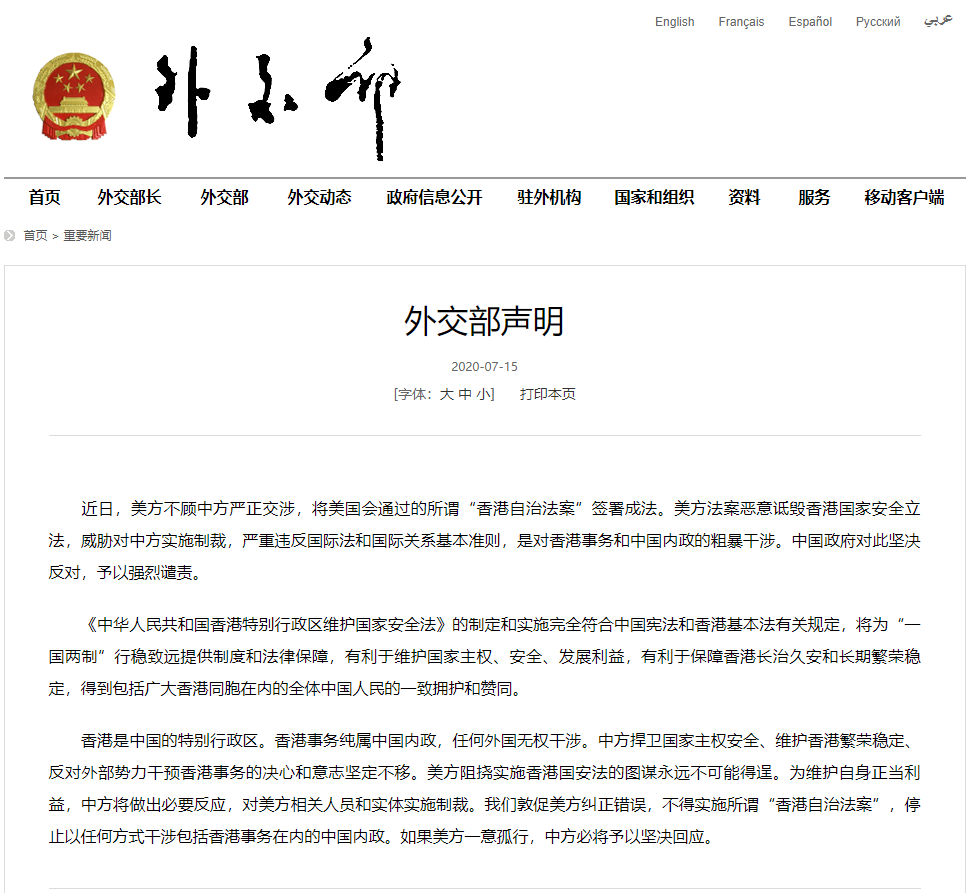 English Français Español Русский عربي

外交部

首页 外交部长 外交部 外交动态 政府信息公开 驻外机构 国家和组织 资料 服务 移动客户端

首页 > 重要新闻

外交部声明

2020-07-15

[字体：大 中 小] 打印本页

近日，美方不顾中方严正交涉，将美国会通过的所谓“香港自治法案”签署成法。美方法案恶意诋毁香港国家安全立法，威胁对中方实施制裁，严重违反国际法和国际关系基本准则，是对香港事务和中国内政的粗暴干涉。中国政府对此坚决反对，予以强烈谴责。

《中华人民共和国香港特别行政区维护国家安全法》的制定和实施完全符合中国宪法和香港基本法有关规定，将为“一国两制”行稳致远提供制度和法律保障，有利于维护国家主权、安全、发展利益，有利于保障香港长治久安和长期繁荣稳定，得到包括广大香港同胞在内的全体中国人民的一致拥护和赞同。

香港是中国的特别行政区。香港事务纯属中国内政，任何外国无权干涉。中方捍卫国家主权安全、维护香港繁荣稳定、反对外部势力干预香港事务的决心和意志坚定不移。美方阻挠实施香港国安法的图谋永远不可能得逞。为维护自身正当利益，中方将做出必要反应，对美方相关人员和实体实施制裁。我们敦促美方纠正错误，不得实施所谓“香港自治法案”，停止以任何方式干涉包括香港事务在内的中国内政。如果美方一意孤行，中方必将予以坚决回应。